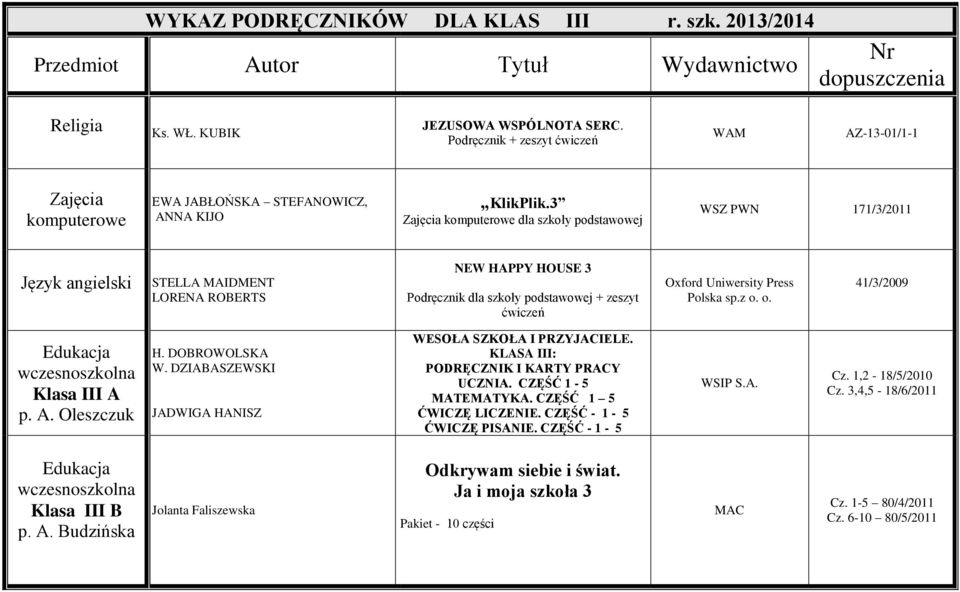 WYKAZ PODRĘCZNIKÓW DLA KLAS III r. szk. 2013/2014

| Przedmiot | Autor | Tytuł | Wydawnictwo | Nr dopuszczenia |
|---|---|---|---|---|
| Religia | Ks. WŁ. KUBIK | JEZUSOWA WSPÓLNOTA SERC. Podręcznik + zeszyt ćwiczeń | WAM | AZ-13-01/1-1 |
| Zajęcia komputerowe | EWA JABŁOŃSKA – STEFANOWICZ, ANNA KIJO | „KlikPlik.3” Zajęcia komputerowe dla szkoły podstawowej | WSZ PWN | 171/3/2011 |
| Język angielski | STELLA MAIDMENT LORENA ROBERTS | NEW HAPPY HOUSE 3 Podręcznik dla szkoły podstawowej + zeszyt ćwiczeń | Oxford Uniwersity Press Polska sp.z o. o. | 41/3/2009 |
| Edukacja wczesnoszkolna Klasa III A p. A. Oleszczuk | H. DOBROWOLSKA W. DZIABASZEWSKI JADWIGA HANISZ | WESOŁA SZKOŁA I PRZYJACIELE. KLASA III: PODRĘCZNIK I KARTY PRACY UCZNIA. CZĘŚĆ 1 - 5 MATEMATYKA. CZĘŚĆ 1 – 5 ĆWICZĘ LICZENIE. CZĘŚĆ - 1 - 5 ĆWICZĘ PISANIE. CZĘŚĆ - 1 - 5 | WSIP S.A. | Cz. 1,2 - 18/5/2010 Cz. 3,4,5 - 18/6/2011 |
| Edukacja wczesnoszkolna Klasa III B p. A. Budzińska | Jolanta Faliszewska | Odkrywam siebie i świat. Ja i moja szkoła 3 Pakiet - 10 części | MAC | Cz. 1-5 – 80/4/2011 Cz. 6-10 – 80/5/2011 |